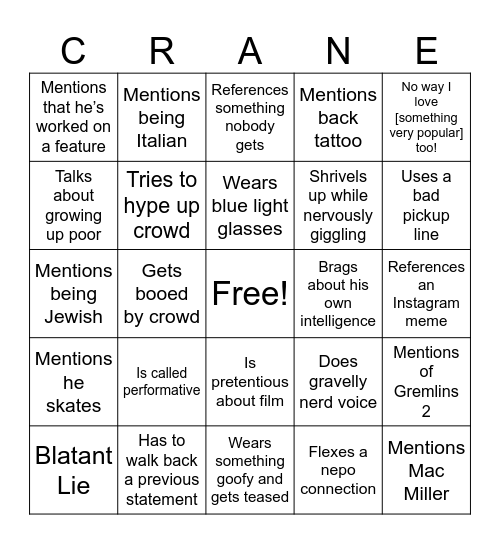 | C | R | A | N | E |
|---|---|---|---|---|
| Mentions that he's worked on a feature | Mentions being Italian | References something nobody gets | Mentions back tattoo | No way I love [something very popular] too! |
| Talks about growing up poor | Tries to hype up crowd | Wears blue light glasses | Shrivels up while nervously giggling | Uses a bad pickup line |
| Mentions being Jewish | Gets booed by crowd | Free! | Brags about his own intelligence | References an Instagram meme |
| Mentions he skates | Is called performative | Is pretentious about film | Does gravelly nerd voice | Mentions of Gremlins 2 |
| Blatant Lie | Has to walk back a previous statement | Wears something goofy and gets teased | Flexes a nepo connection | Mentions Mac Miller |